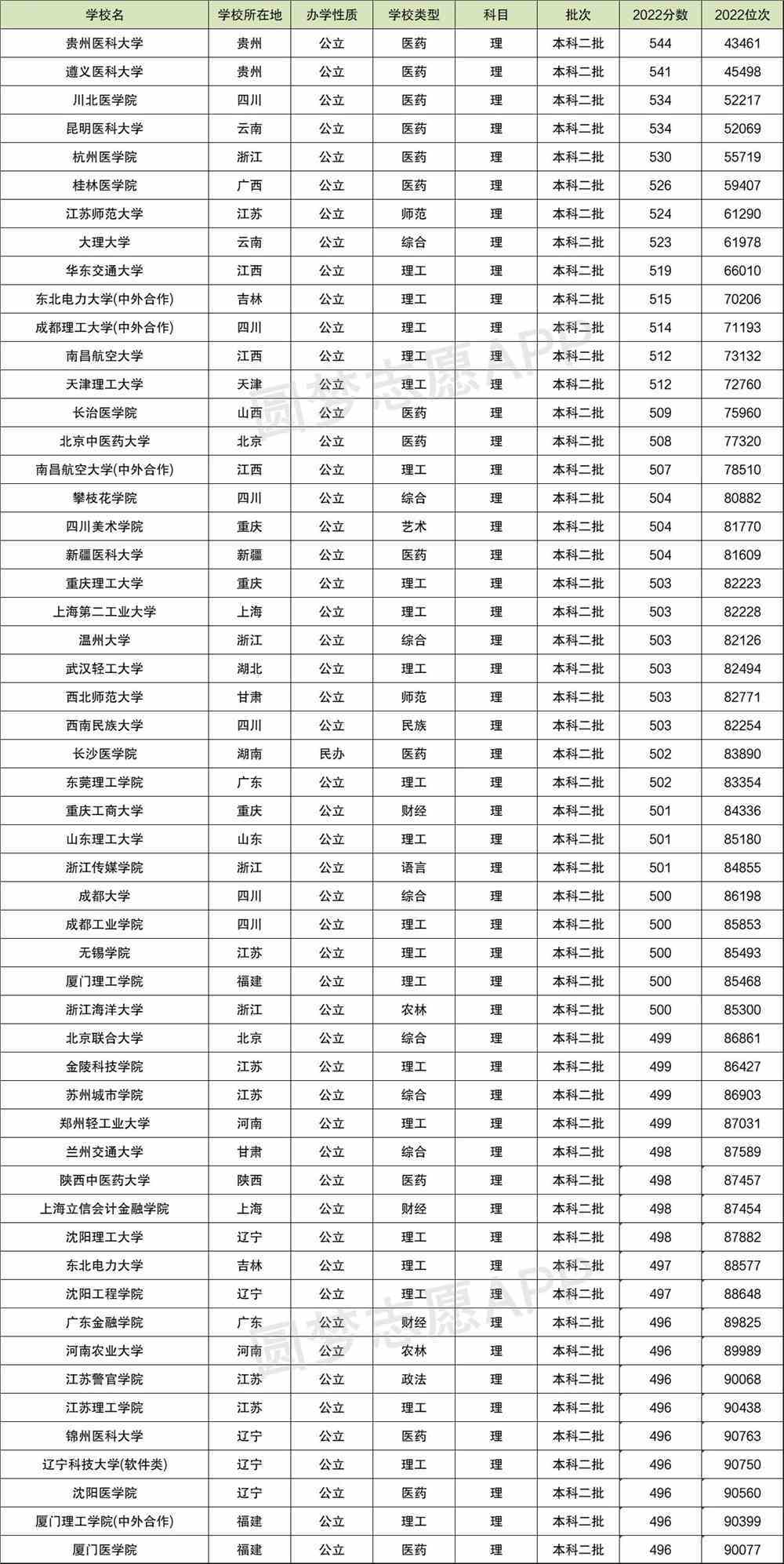 | 学校名 | 学校所在地 | 办学性质 | 学校类型 | 科目 | 批次 | 2022分数 | 2022位次 |
|---|---|---|---|---|---|---|---|
| 贵州医科大学 | 贵州 | 公立 | 医药 | 理 | 本科二批 | 544 | 43461 |
| 遵义医科大学 | 贵州 | 公立 | 医药 | 理 | 本科二批 | 541 | 45498 |
| 川北医学院 | 四川 | 公立 | 医药 | 理 | 本科二批 | 534 | 52217 |
| 昆明医科大学 | 云南 | 公立 | 医药 | 理 | 本科二批 | 534 | 52069 |
| 杭州医学院 | 浙江 | 公立 | 医药 | 理 | 本科二批 | 530 | 55719 |
| 桂林医学院 | 广西 | 公立 | 医药 | 理 | 本科二批 | 526 | 59407 |
| 江苏师范大学 | 江苏 | 公立 | 师范 | 理 | 本科二批 | 524 | 61290 |
| 大理大学 | 云南 | 公立 | 综合 | 理 | 本科二批 | 523 | 61978 |
| 华东交通大学 | 江西 | 公立 | 理工 | 理 | 本科二批 | 519 | 66010 |
| 东北电力大学(中外合作) | 吉林 | 公立 | 理工 | 理 | 本科二批 | 515 | 70206 |
| 成都理工大学(中外合作) | 四川 | 公立 | 理工 | 理 | 本科二批 | 514 | 71193 |
| 南昌航空大学 | 江西 | 公立 | 理工 | 理 | 本科二批 | 512 | 73132 |
| 天津理工大学 | 天津 | 公立 | 理工 | 理 | 本科二批 | 512 | 72760 |
| 长治医学院 | 山西 | 公立 | 医药 | 理 | 本科二批 | 509 | 75960 |
| 北京中医药大学 | 北京 | 公立 | 医药 | 理 | 本科二批 | 508 | 77320 |
| 南昌航空大学(中外合作) | 江西 | 公立 | 理工 | 理 | 本科二批 | 507 | 78510 |
| 攀枝花学院 | 四川 | 公立 | 综合 | 理 | 本科二批 | 504 | 80882 |
| 四川美术学院 | 重庆 | 公立 | 艺术 | 理 | 本科二批 | 504 | 81770 |
| 新疆医科大学 | 新疆 | 公立 | 医药 | 理 | 本科二批 | 504 | 81609 |
| 重庆理工大学 | 重庆 | 公立 | 理工 | 理 | 本科二批 | 503 | 82223 |
| 上海第二工业大学 | 上海 | 公立 | 理工 | 理 | 本科二批 | 503 | 82228 |
| 温州大学 | 浙江 | 公立 | 综合 | 理 | 本科二批 | 503 | 82126 |
| 武汉轻工大学 | 湖北 | 公立 | 理工 | 理 | 本科二批 | 503 | 82494 |
| 西北师范大学 | 甘肃 | 公立 | 师范 | 理 | 本科二批 | 503 | 82771 |
| 西南民族大学 | 四川 | 公立 | 民族 | 理 | 本科二批 | 503 | 82254 |
| 长沙医学院 | 湖南 | 民办 | 医药 | 理 | 本科二批 | 502 | 83890 |
| 东莞理工学院 | 广东 | 公立 | 理工 | 理 | 本科二批 | 502 | 83354 |
| 重庆工商大学 | 重庆 | 公立 | 财经 | 理 | 本科二批 | 501 | 84336 |
| 山东理工大学 | 山东 | 公立 | 理工 | 理 | 本科二批 | 501 | 85180 |
| 浙江传媒学院 | 浙江 | 公立 | 语言 | 理 | 本科二批 | 501 | 84855 |
| 成都大学 | 四川 | 公立 | 综合 | 理 | 本科二批 | 500 | 86198 |
| 成都工业学院 | 四川 | 公立 | 理工 | 理 | 本科二批 | 500 | 85853 |
| 无锡学院 | 江苏 | 公立 | 理工 | 理 | 本科二批 | 500 | 85493 |
| 厦门理工学院 | 福建 | 公立 | 理工 | 理 | 本科二批 | 500 | 85468 |
| 浙江海洋大学 | 浙江 | 公立 | 农林 | 理 | 本科二批 | 500 | 85300 |
| 北京联合大学 | 北京 | 公立 | 综合 | 理 | 本科二批 | 499 | 86861 |
| 金陵科技学院 | 江苏 | 公立 | 理工 | 理 | 本科二批 | 499 | 86427 |
| 苏州城市学院 | 江苏 | 公立 | 综合 | 理 | 本科二批 | 499 | 86903 |
| 郑州轻工业大学 | 河南 | 公立 | 理工 | 理 | 本科二批 | 499 | 87031 |
| 兰州交通大学 | 甘肃 | 公立 | 综合 | 理 | 本科二批 | 498 | 87589 |
| 陕西中医药大学 | 陕西 | 公立 | 医药 | 理 | 本科二批 | 498 | 87457 |
| 上海立信会计金融学院 | 上海 | 公立 | 财经 | 理 | 本科二批 | 498 | 87454 |
| 沈阳理工大学 | 辽宁 | 公立 | 理工 | 理 | 本科二批 | 498 | 87882 |
| 东北电力大学 | 吉林 | 公立 | 理工 | 理 | 本科二批 | 497 | 88577 |
| 沈阳工程学院 | 辽宁 | 公立 | 理工 | 理 | 本科二批 | 497 | 88648 |
| 广东金融学院 | 广东 | 公立 | 财经 | 理 | 本科二批 | 496 | 89825 |
| 河南农业大学 | 河南 | 公立 | 农林 | 理 | 本科二批 | 496 | 89989 |
| 江苏警官学院 | 江苏 | 公立 | 政法 | 理 | 本科二批 | 496 | 90068 |
| 江苏理工学院 | 江苏 | 公立 | 理工 | 理 | 本科二批 | 496 | 90438 |
| 锦州医科大学 | 辽宁 | 公立 | 医药 | 理 | 本科二批 | 496 | 90763 |
| 辽宁科技大学(软件类) | 辽宁 | 公立 | 理工 | 理 | 本科二批 | 496 | 90750 |
| 沈阳医学院 | 辽宁 | 公立 | 医药 | 理 | 本科二批 | 496 | 90560 |
| 厦门理工学院(中外合作) | 福建 | 公立 | 理工 | 理 | 本科二批 | 496 | 90399 |
| 厦门医学院 | 福建 | 公立 | 医药 | 理 | 本科二批 | 496 | 90077 |

圆梦志愿APP
圆梦志愿APP